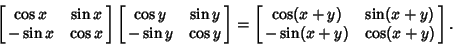 $\begin{bmatrix} \cos x & \sin x \\ -\sin x & \cos x \end{bmatrix} \begin{bmatrix} \cos y & \sin y \\ -\sin y & \cos y \end{bmatrix} = \begin{bmatrix} \cos(x+y) & \sin(x+y) \\ -\sin(x+y) & \cos(x+y) \end{bmatrix}.$